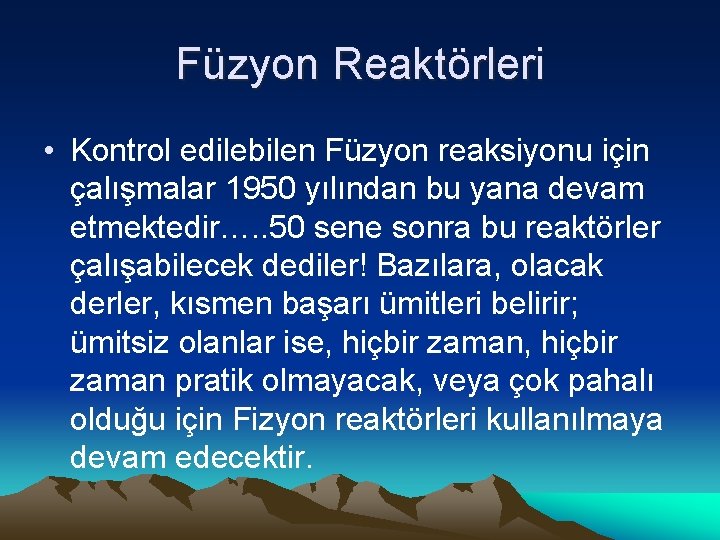 Füzyon Reaktörleri

• Kontrol edilebilen Füzyon reaksiyonu için çalışmalar 1950 yılından bu yana devam etmektedir…..50 sene sonra bu reaktörler çalışabilecek dediler! Bazılara, olacak derler, kısmen başarı ümitleri belirir; ümitsiz olanlar ise, hiçbir zaman, hiçbir zaman pratik olmayacak, veya çok pahalı olduğu için Fizyon reaktörleri kullanılmaya devam edecektir.